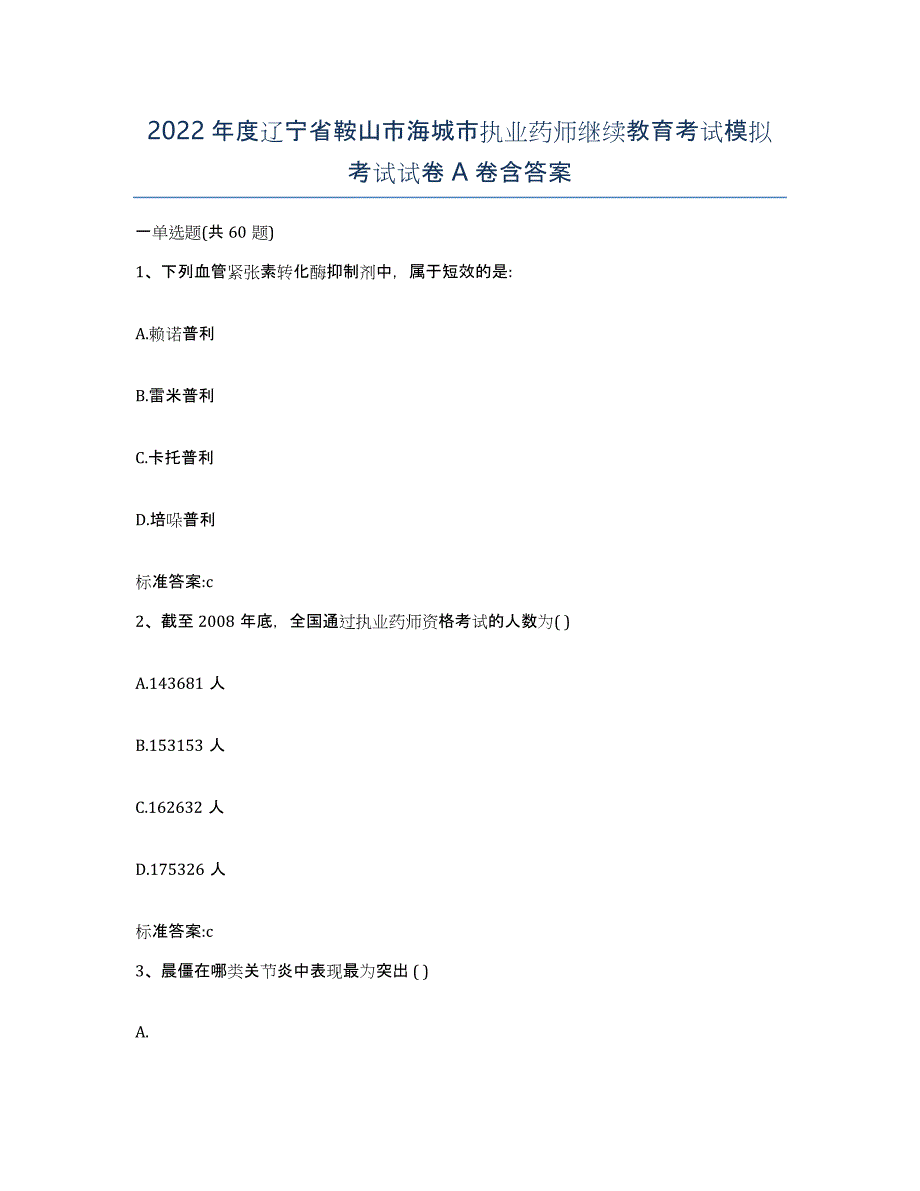 2022 年度辽宁省鞍山市海城市执业药师继续教育考试模拟考试试卷 A 卷含答案

一单选题(共 60 题)

1、下列血管紧张素转化酶抑制剂中，属于短效的是:

A.赖诺普利

B.雷米普利

C.卡托普利

D.培哚普利

标准答案:c

2、截至 2008 年底，全国通过执业药师资格考试的人数为( )

A.143681 人

B.153153 人

C.162632 人

D.175326 人

标准答案:c

3、晨僵在哪类关节炎中表现最为突出 ( )

A.